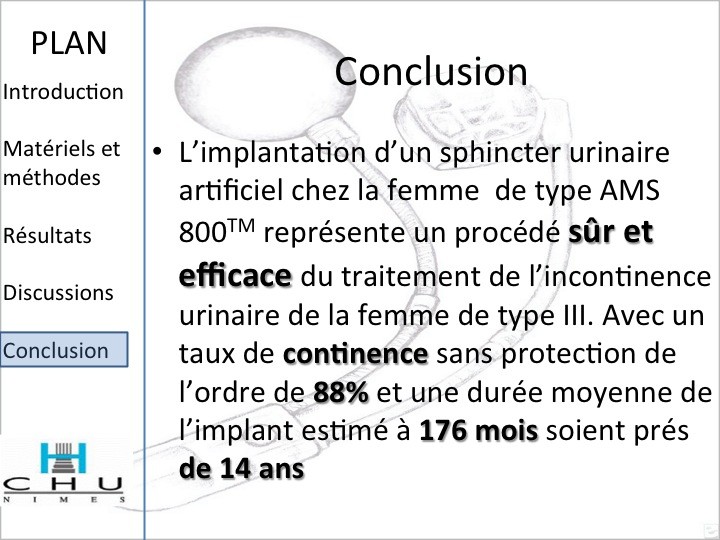 PLAN

Introduction

Matériels et méthodes

Résultats

Discussions

Conclusion

CHU
NIMES

Conclusion

• L'implantation d'un sphincter urinaire artificiel chez la femme de type AMS 800™ représente un procédé sûr et efficace du traitement de l'incontinence urinaire de la femme de type III. Avec un taux de continence sans protection de l'ordre de 88% et une durée moyenne de l'implant estimé à 176 mois soient prés de 14 ans